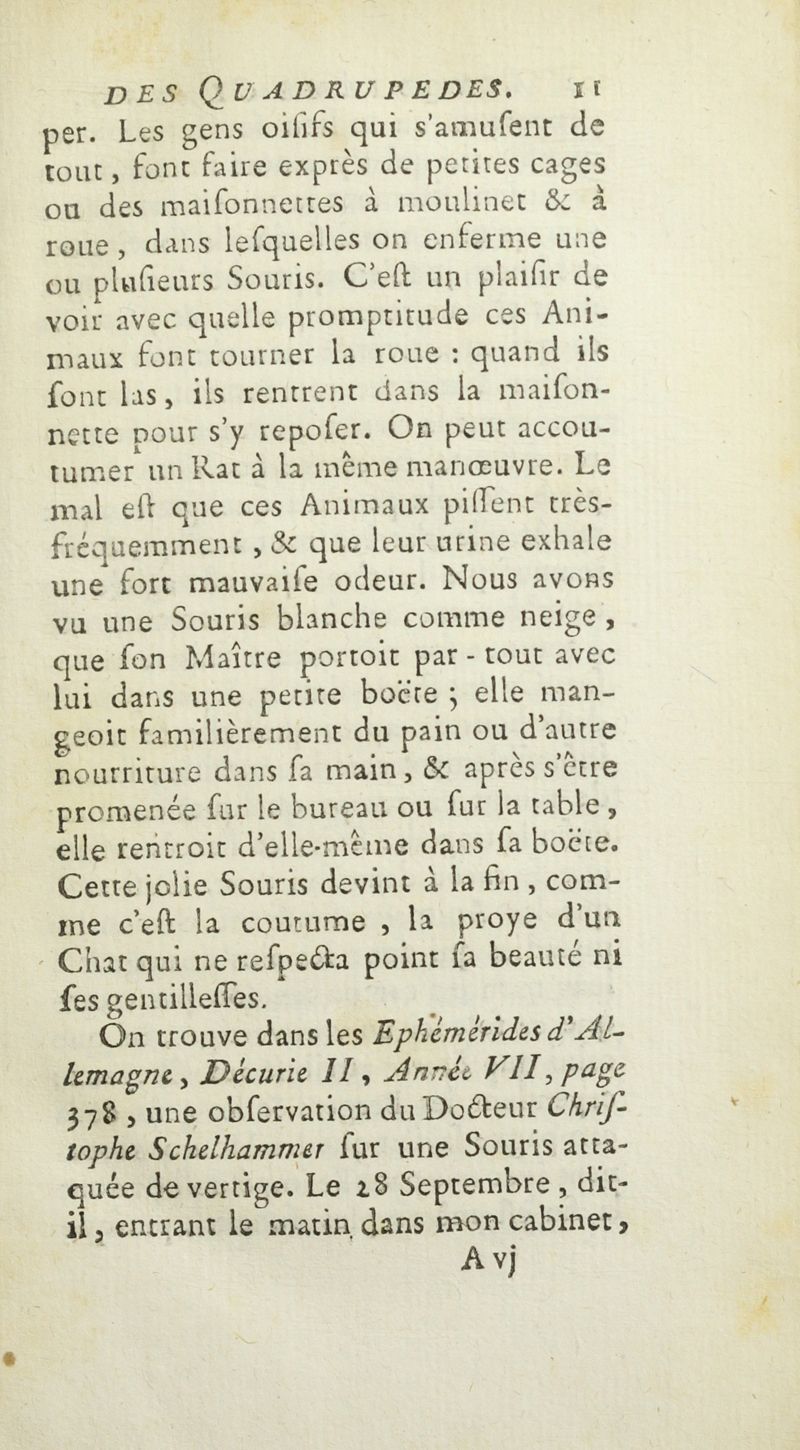 DES QUADRUPEDES. 11

per. Les gens oiſifs qui s'amuſent de tout, font faire exprès de petites cages ou des maiſonnettes à moulinet & à roue, dans leſquelles on enferme une ou pluſieurs Souris. C'eſt un plaiſir de voir avec quelle promptitude ces Animaux font tourner la roue : quand ils ſont las, ils rentrent dans la maiſonnette pour s'y repoſer. On peut accoutumer un Rat à la même manœuvre. Le mal eſt que ces Animaux piſſent très-fréquemment, & que leur urine exhale une fort mauvaiſe odeur. Nous avons vu une Souris blanche comme neige, que ſon Maître portoit par-tout avec lui dans une petite boëte ; elle mangeoit familièrement du pain ou d'autre nourriture dans ſa main, & après s'être promenée ſur le bureau ou ſur la table, elle rentroit d'elle-même dans ſa boëte. Cette jolie Souris devint à la fin, comme c'eſt la coutume, la proye d'un Chat qui ne reſpecta point ſa beauté ni ſes gentilleſſes.

On trouve dans les Ephémérides d'Allemagne, Décurie II, Année VII, page 378, une obſervation du Docteur Chriſtophe Schelhammer ſur une Souris attaquée de vertige. Le 28 Septembre, dit-il, entrant le matin dans mon cabinet,

A vj